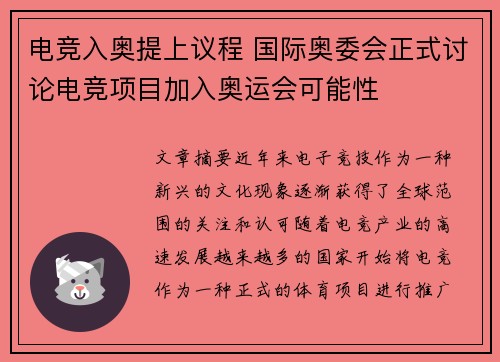 电竞入奥提上议程 国际奥委会正式讨论电竞项目加入奥运会可能性

文章摘要近年来电子竞技作为一种新兴的文化现象逐渐获得了全球范围的关注和认可随着电竞产业的高速发展越来越多的国家开始将电竞作为一种正式的体育项目进行推广